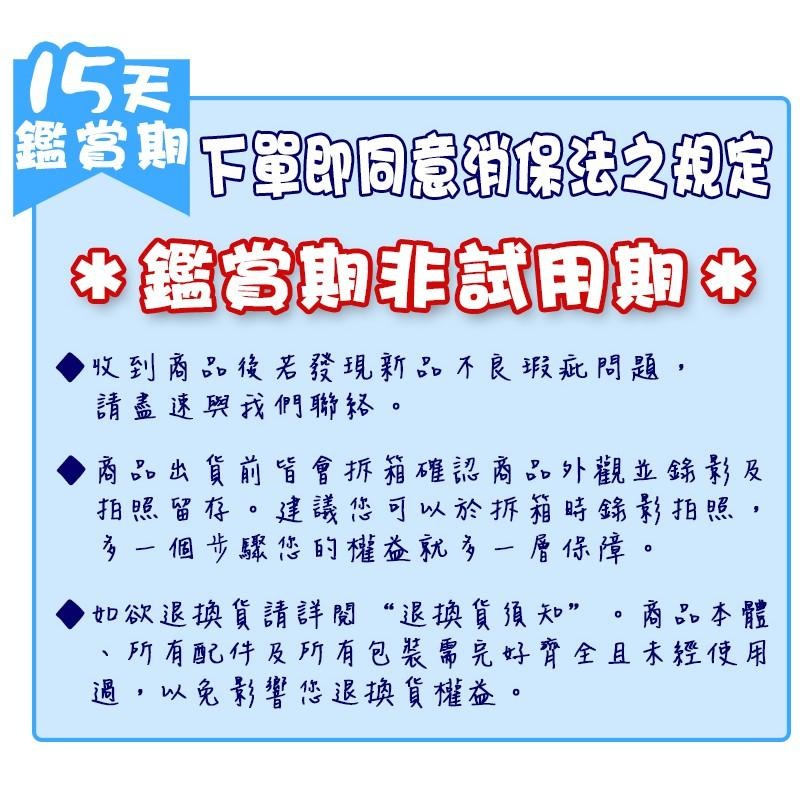 15天
鑑賞期

下單即同意消保法之規定

＊鑑賞期非試用期＊

◆收到商品後若發現新品不良瑕疵問題，請盡速與我們聯絡。

◆商品出貨前皆會拆箱確認商品外觀並錄影及拍照留存。建議您可以於拆箱時錄影拍照，多一個步驟您的權益就多一層保障。

◆如欲退換貨請詳閱“退換貨須知”。商品本體、所有配件及所有包裝需完好齊全且未經使用過，以免影響您退換貨權益。